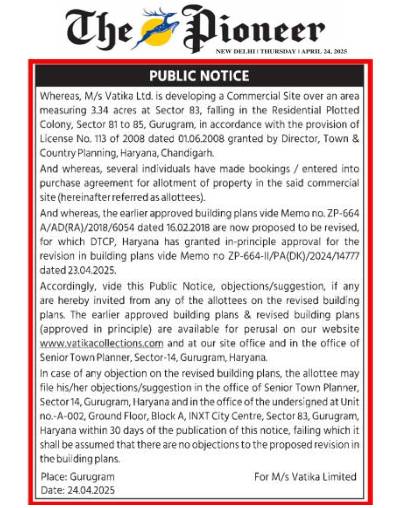 The Pioneer

NEW DELHI | THURSDAY | APRIL 24, 2025

PUBLIC NOTICE

Whereas, M/s Vatika Ltd. is developing a Commercial Site over an area measuring 3.34 acres at Sector 83, falling in the Residential Plotted Colony, Sector 81 to 85, Gurugram, in accordance with the provision of License No. 113 of 2008 dated 01.06.2008 granted by Director, Town & Country Planning, Haryana, Chandigarh.

And whereas, several individuals have made bookings / entered into purchase agreement for allotment of property in the said commercial site (hereinafter referred as allottees).

And whereas, the earlier approved building plans vide Memo no. ZP-664 A/AD(RA)/2018/6054 dated 16.02.2018 are now proposed to be revised, for which DTCP, Haryana has granted in-principle approval for the revision in building plans vide Memo no ZP-664-II/PA(DK)/2024/14777 dated 23.04.2025.

Accordingly, vide this Public Notice, objections/suggestion, if any are hereby invited from any of the allottees on the revised building plans. The earlier approved building plans & revised building plans (approved in principle) are available for perusal on our website www.vatikacollections.com and at our site office and in the office of Senior Town Planner, Sector-14, Gurugram, Haryana.

In case of any objection on the revised building plans, the allottee may file his/her objections/suggestion in the office of Senior Town Planner, Sector 14, Gurugram, Haryana and in the office of the undersigned at Unit no.-A-002, Ground Floor, Block A, INXT City Centre, Sector 83, Gurugram, Haryana within 30 days of the publication of this notice, failing which it shall be assumed that there are no objections to the proposed revision in the building plans.

Place: Gurugram
Date: 24.04.2025

For M/s Vatika Limited